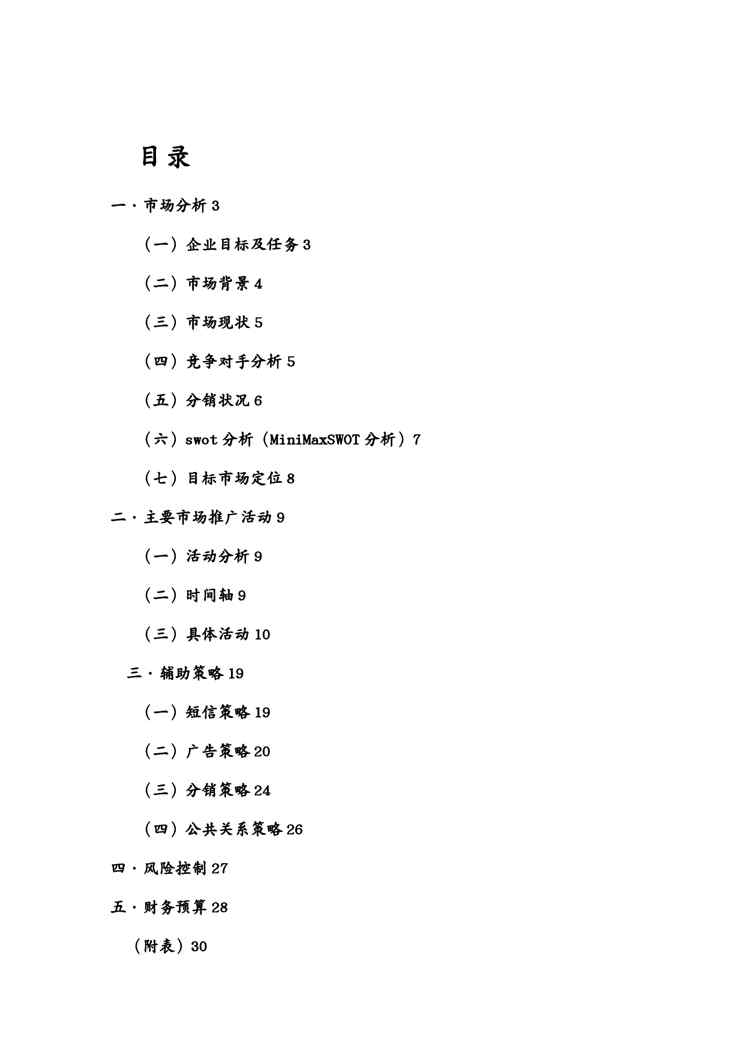 目录

一·市场分析 3

（一）企业目标及任务 3

（二）市场背景 4

（三）市场现状 5

（四）竞争对手分析 5

（五）分销状况 6

（六）swot 分析（MiniMaxSWOT 分析）7

（七）目标市场定位 8

二·主要市场推广活动 9

（一）活动分析 9

（二）时间轴 9

（三）具体活动 10

三·辅助策略 19

（一）短信策略 19

（二）广告策略 20

（三）分销策略 24

（四）公共关系策略 26

四·风险控制 27

五·财务预算 28

（附表）30